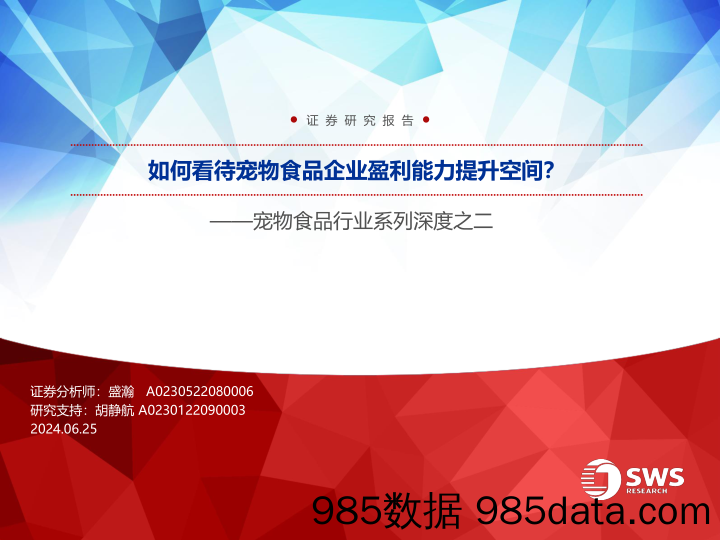 证券研究报告

如何看待宠物食品企业盈利能力提升空间?

——宠物食品行业系列深度之二

证券分析师：盛瀚 A0230522080006
研究支持：胡静航 A0230122090003
2024.06.25

SWS RESEARCH

985数据 985data.com